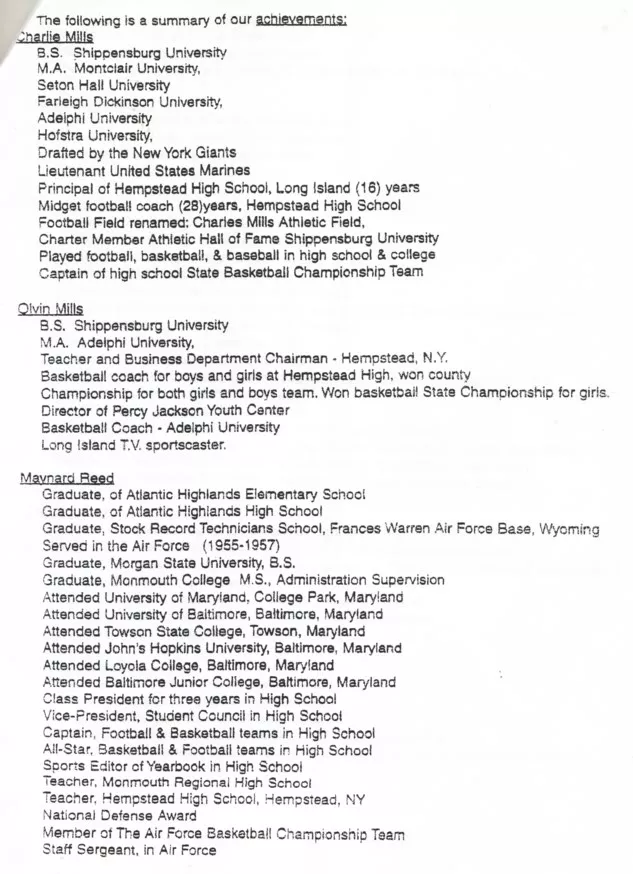 The following is a summary of our achievements:

Charlie Mills
B.S. Shippensburg University
M.A. Montclair University,
Seton Hall University
Farleigh Dickinson University,
Adelphi University
Hofstra University,
Drafted by the New York Giants
Lieutenant United States Marines
Principal of Hempstead High School, Long Island (16) years
Midget football coach (28)years, Hempstead High School
Football Field renamed: Charles Mills Athletic Field,
Charter Member Athletic Hall of Fame Shippensburg University
Played football, basketball, & baseball in high school & college
Captain of high school State Basketball Championship Team

Olvin Mills
B.S. Shippensburg University
M.A. Adelphi University,
Teacher and Business Department Chairman - Hempstead, N.Y.
Basketball coach for boys and girls at Hempstead High, won county Championship for both girls and boys team. Won basketball State Championship for girls.
Director of Percy Jackson Youth Center
Basketball Coach - Adelphi University
Long Island T.V. sportscaster.

Maynard Reed
Graduate, of Atlantic Highlands Elementary School
Graduate, of Atlantic Highlands High School
Graduate, Stock Record Technicians School, Frances Warren Air Force Base, Wyoming
Served in the Air Force (1955-1957)
Graduate, Morgan State University, B.S.
Graduate, Monmouth College M.S., Administration Supervision
Attended University of Maryland, College Park, Maryland
Attended University of Baltimore, Baltimore, Maryland
Attended Towson State College, Towson, Maryland
Attended John's Hopkins University, Baltimore, Maryland
Attended Loyola College, Baltimore, Maryland
Attended Baltimore Junior College, Baltimore, Maryland
Class President for three years in High School
Vice-President, Student Council in High School
Captain, Football & Basketball teams in High School
All-Star, Basketball & Football teams in High School
Sports Editor of Yearbook in High School
Teacher, Monmouth Regional High School
Teacher, Hempstead High School, Hempstead, NY
National Defense Award
Member of The Air Force Basketball Championship Team
Staff Sergeant, in Air Force